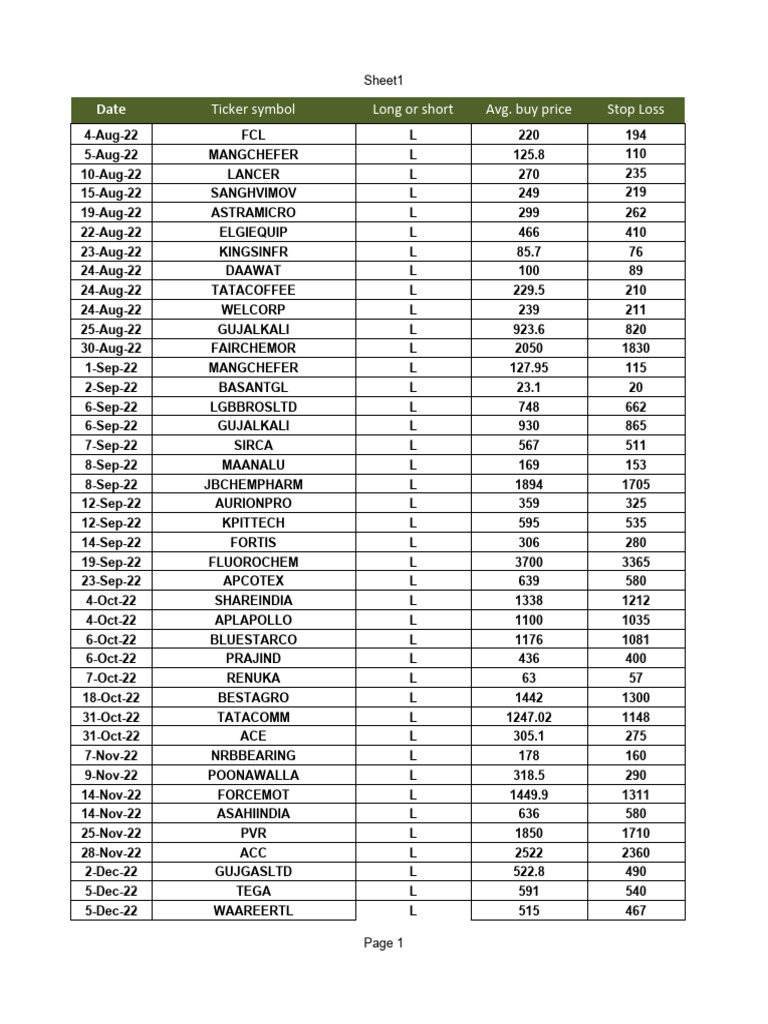 Sheet1

| Date | Ticker symbol | Long or short | Avg. buy price | Stop Loss |
|---|---|---|---|---|
| 4-Aug-22 | FCL | L | 220 | 194 |
| 5-Aug-22 | MANGCHEFER | L | 125.8 | 110 |
| 10-Aug-22 | LANCER | L | 270 | 235 |
| 15-Aug-22 | SANGHVIMOV | L | 249 | 219 |
| 19-Aug-22 | ASTRAMICRO | L | 299 | 262 |
| 22-Aug-22 | ELGIEQUIP | L | 466 | 410 |
| 23-Aug-22 | KINGSINFR | L | 85.7 | 76 |
| 24-Aug-22 | DAAWAT | L | 100 | 89 |
| 24-Aug-22 | TATACOFFEE | L | 229.5 | 210 |
| 24-Aug-22 | WELCORP | L | 239 | 211 |
| 25-Aug-22 | GUJALKALI | L | 923.6 | 820 |
| 30-Aug-22 | FAIRCHEMOR | L | 2050 | 1830 |
| 1-Sep-22 | MANGCHEFER | L | 127.95 | 115 |
| 2-Sep-22 | BASANTGL | L | 23.1 | 20 |
| 6-Sep-22 | LGBBROSLTD | L | 748 | 662 |
| 6-Sep-22 | GUJALKALI | L | 930 | 865 |
| 7-Sep-22 | SIRCA | L | 567 | 511 |
| 8-Sep-22 | MAANALU | L | 169 | 153 |
| 8-Sep-22 | JBCHEMPHARM | L | 1894 | 1705 |
| 12-Sep-22 | AURIONPRO | L | 359 | 325 |
| 12-Sep-22 | KPITTECH | L | 595 | 535 |
| 14-Sep-22 | FORTIS | L | 306 | 280 |
| 19-Sep-22 | FLUOROCHEM | L | 3700 | 3365 |
| 23-Sep-22 | APCOTEX | L | 639 | 580 |
| 4-Oct-22 | SHAREINDIA | L | 1338 | 1212 |
| 4-Oct-22 | APLAPOLLO | L | 1100 | 1035 |
| 6-Oct-22 | BLUESTARCO | L | 1176 | 1081 |
| 6-Oct-22 | PRAJIND | L | 436 | 400 |
| 7-Oct-22 | RENUKA | L | 63 | 57 |
| 18-Oct-22 | BESTAGRO | L | 1442 | 1300 |
| 31-Oct-22 | TATACOMM | L | 1247.02 | 1148 |
| 31-Oct-22 | ACE | L | 305.1 | 275 |
| 7-Nov-22 | NRBBEARING | L | 178 | 160 |
| 9-Nov-22 | POONAWALLA | L | 318.5 | 290 |
| 14-Nov-22 | FORCEMOT | L | 1449.9 | 1311 |
| 14-Nov-22 | ASAHIINDIA | L | 636 | 580 |
| 25-Nov-22 | PVR | L | 1850 | 1710 |
| 28-Nov-22 | ACC | L | 2522 | 2360 |
| 2-Dec-22 | GUJGASLTD | L | 522.8 | 490 |
| 5-Dec-22 | TEGA | L | 591 | 540 |
| 5-Dec-22 | WAAREERTL | L | 515 | 467 |

Page 1